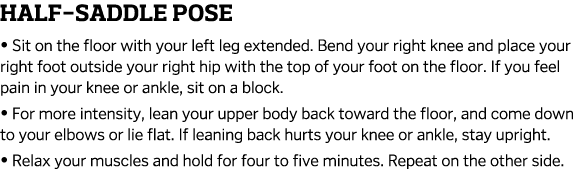 HALF-SADDLE POSE

• Sit on the floor with your left leg extended. Bend your right knee and place your right foot outside your right hip with the top of your foot on the floor. If you feel pain in your knee or ankle, sit on a block.

• For more intensity, lean your upper body back toward the floor, and come down to your elbows or lie flat. If leaning back hurts your knee or ankle, stay upright.

• Relax your muscles and hold for four to five minutes. Repeat on the other side.